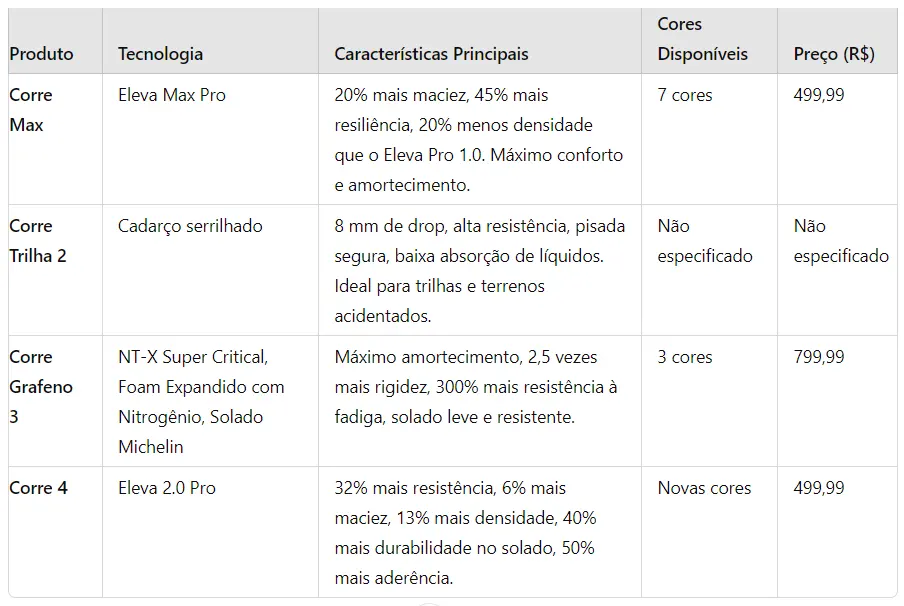 | Produto | Tecnologia | Características Principais | Cores Disponíveis | Preço (R$) |
|---|---|---|---|---|
| Corre Max | Eleva Max Pro | 20% mais maciez, 45% mais resiliência, 20% menos densidade que o Eleva Pro 1.0. Máximo conforto e amortecimento. | 7 cores | 499,99 |
| Corre Trilha 2 | Cadarço serrilhado | 8 mm de drop, alta resistência, pisada segura, baixa absorção de líquidos. Ideal para trilhas e terrenos acidentados. | Não especificado | Não especificado |
| Corre Grafeno 3 | NT-X Super Critical, Foam Expandido com Nitrogênio, Solado Michelin | Máximo amortecimento, 2,5 vezes mais rigidez, 300% mais resistência à fadiga, solado leve e resistente. | 3 cores | 799,99 |
| Corre 4 | Eleva 2.0 Pro | 32% mais resistência, 6% mais maciez, 13% mais densidade, 40% mais durabilidade no solado, 50% mais aderência. | Novas cores | 499,99 |